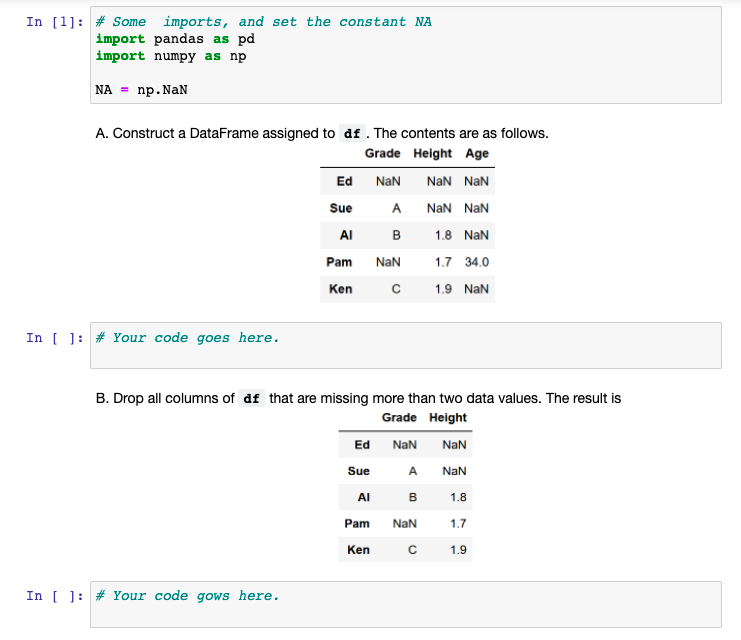 In [1]: # Some  imports, and set the constant NA
import pandas as pd
import numpy as np

NA = np.NaN

A. Construct a DataFrame assigned to df . The contents are as follows.

| | Grade | Height | Age |
|---|---|---|---|
| Ed | NaN | NaN | NaN |
| Sue | A | NaN | NaN |
| Al | B | 1.8 | NaN |
| Pam | NaN | 1.7 | 34.0 |
| Ken | C | 1.9 | NaN |

In [ ]: # Your code goes here.

B. Drop all columns of df that are missing more than two data values. The result is

| | Grade | Height |
|---|---|---|
| Ed | NaN | NaN |
| Sue | A | NaN |
| Al | B | 1.8 |
| Pam | NaN | 1.7 |
| Ken | C | 1.9 |

In [ ]: # Your code gows here.